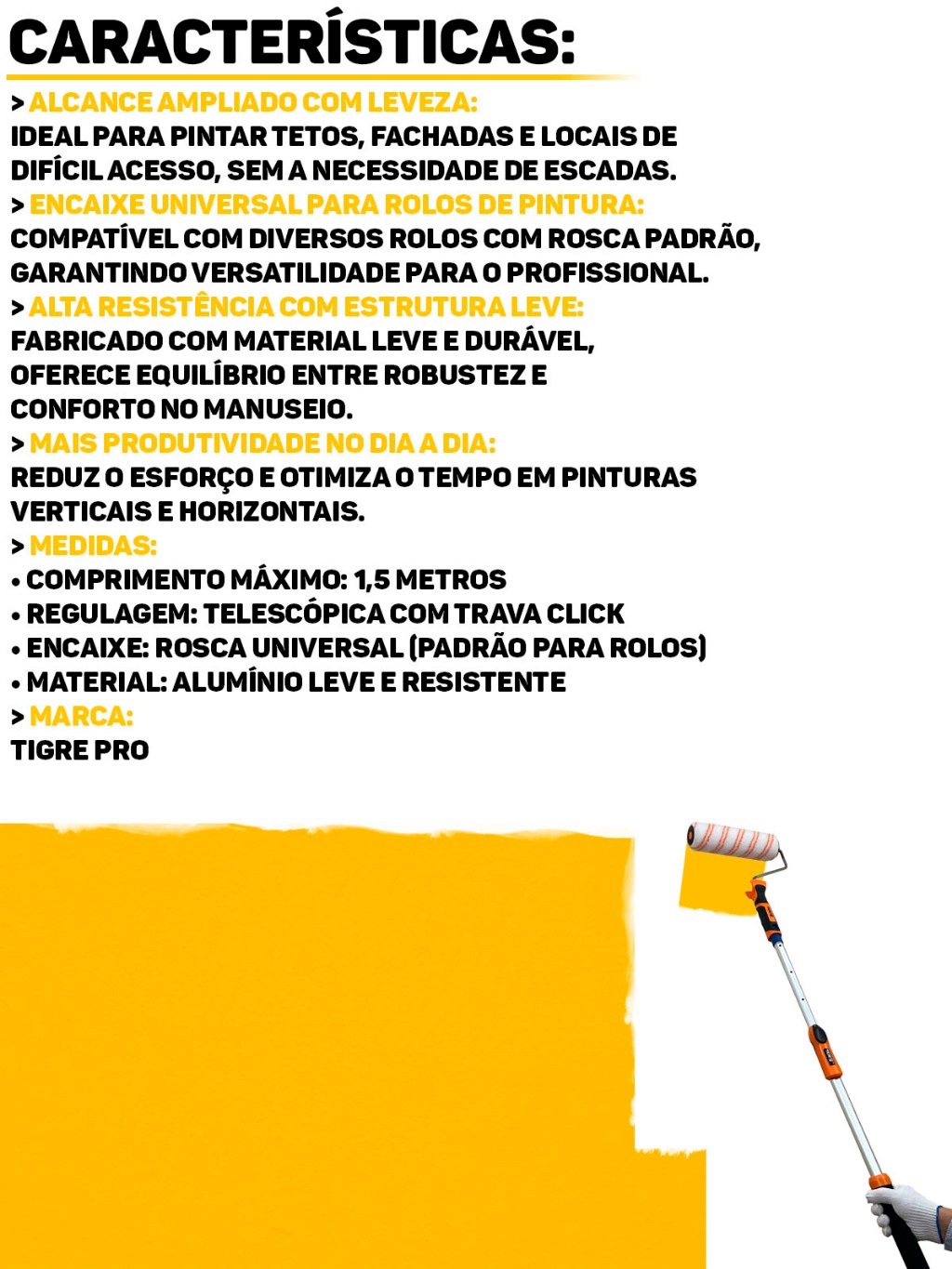 CARACTERÍSTICAS:

> ALCANCE AMPLIADO COM LEVEZA:
IDEAL PARA PINTAR TETOS, FACHADAS E LOCAIS DE DIFÍCIL ACESSO, SEM A NECESSIDADE DE ESCADAS.

> ENCAIXE UNIVERSAL PARA ROLOS DE PINTURA:
COMPATÍVEL COM DIVERSOS ROLOS COM ROSCA PADRÃO, GARANTINDO VERSATILIDADE PARA O PROFISSIONAL.

> ALTA RESISTÊNCIA COM ESTRUTURA LEVE:
FABRICADO COM MATERIAL LEVE E DURÁVEL, OFERECE EQUILÍBRIO ENTRE ROBUSTEZ E CONFORTO NO MANUSEIO.

> MAIS PRODUTIVIDADE NO DIA A DIA:
REDUZ O ESFORÇO E OTIMIZA O TEMPO EM PINTURAS VERTICAIS E HORIZONTAIS.

> MEDIDAS:
• COMPRIMENTO MÁXIMO: 1,5 METROS
• REGULAGEM: TELESCÓPICA COM TRAVA CLICK
• ENCAIXE: ROSCA UNIVERSAL (PADRÃO PARA ROLOS)
• MATERIAL: ALUMÍNIO LEVE E RESISTENTE

> MARCA:
TIGRE PRO